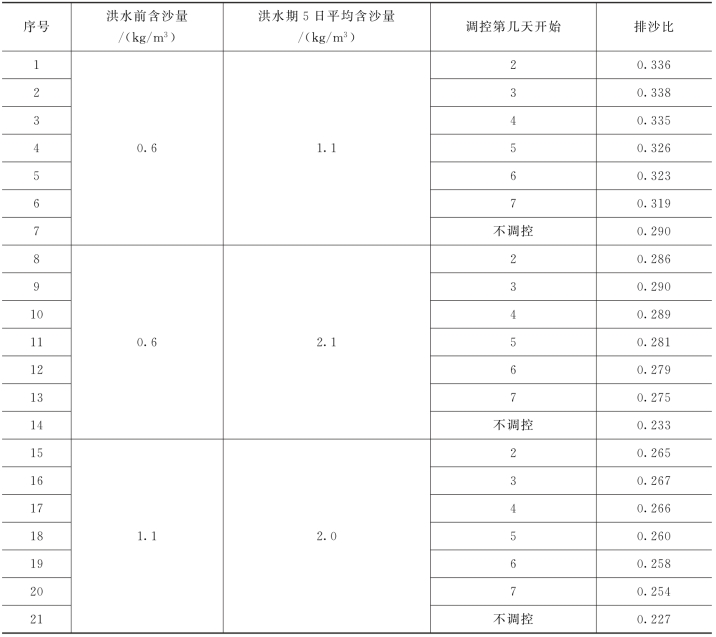 | 序号 | 洪水前含沙量 /(kg/m$^3$) | 洪水期5日平均含沙量 /(kg/m$^3$) | 调控第几天开始 | 排沙比 |
|---|---|---|---|---|
| 1 | 0.6 | 1.1 | 2 | 0.336 |
| 2 | | | 3 | 0.338 |
| 3 | | | 4 | 0.335 |
| 4 | | | 5 | 0.326 |
| 5 | | | 6 | 0.323 |
| 6 | | | 7 | 0.319 |
| 7 | | | 不调控 | 0.290 |
| 8 | 0.6 | 2.1 | 2 | 0.286 |
| 9 | | | 3 | 0.290 |
| 10 | | | 4 | 0.289 |
| 11 | | | 5 | 0.281 |
| 12 | | | 6 | 0.279 |
| 13 | | | 7 | 0.275 |
| 14 | | | 不调控 | 0.233 |
| 15 | 1.1 | 2.0 | 2 | 0.265 |
| 16 | | | 3 | 0.267 |
| 17 | | | 4 | 0.266 |
| 18 | | | 5 | 0.260 |
| 19 | | | 6 | 0.258 |
| 20 | | | 7 | 0.254 |
| 21 | | | 不调控 | 0.227 |